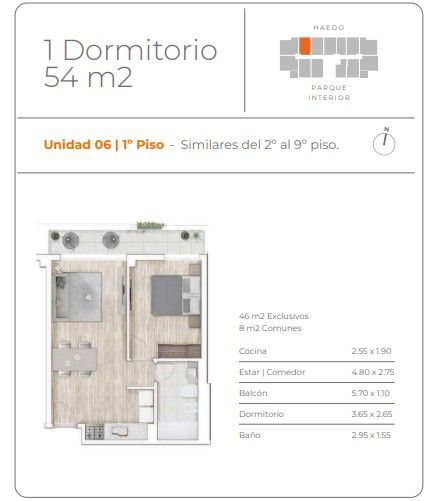 1 Dormitorio
54 m2

HAEDO

PARQUE INTERIOR

Unidad 06 | 1º Piso - Similares del 2º al 9º piso.

N

46 m2 Exclusivos
8 m2 Comunes

| Cocina | 2.55 x 1.90 |
|---|---|
| Estar \| Comedor | 4.80 x 2.75 |
| Balcón | 5.70 x 1.10 |
| Dormitorio | 3.65 x 2.65 |
| Baño | 2.95 x 1.55 |